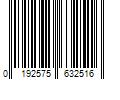 0 192575 632516